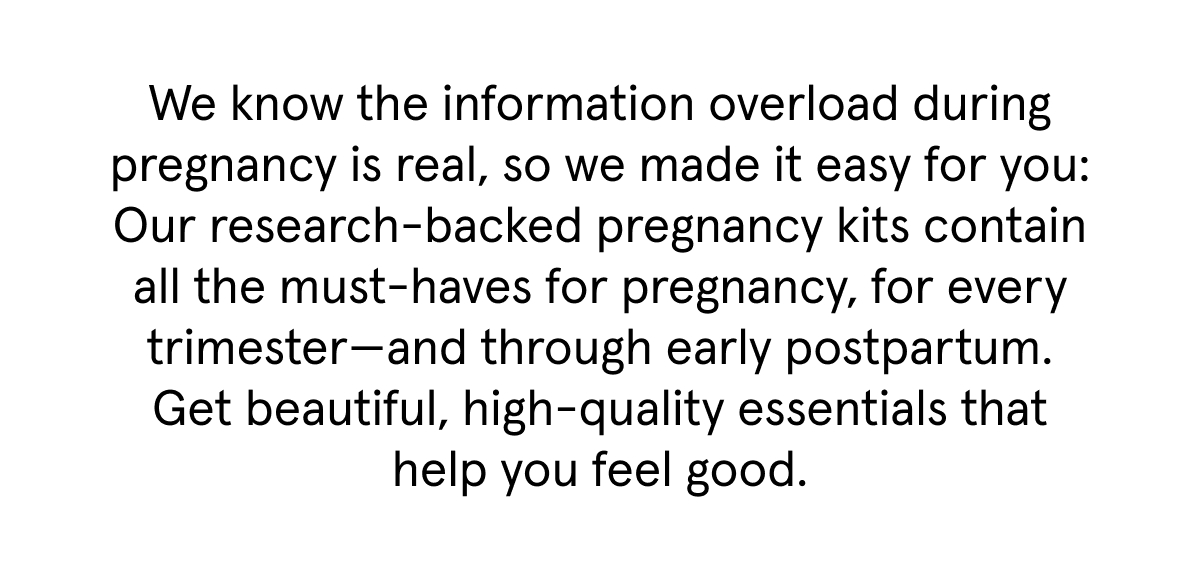 We know the information overload during pregnancy is real, so we made it easy for you: Our research-backed pregnancy kits contain all the must-haves for pregnancy, for every trimester—and through early postpartum. Get beautiful, high-quality essentials that help you feel good.